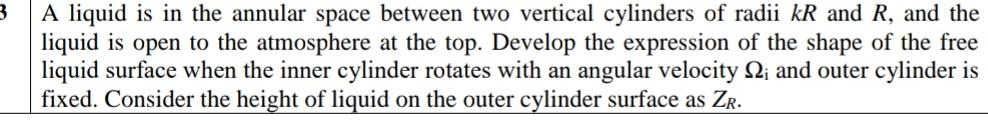 3 A liquid is in the annular space between two vertical cylinders of radii $kR$ and $R$, and the liquid is open to the atmosphere at the top. Develop the expression of the shape of the free liquid surface when the inner cylinder rotates with an angular velocity $\Omega_i$ and outer cylinder is fixed. Consider the height of liquid on the outer cylinder surface as $Z_R$.